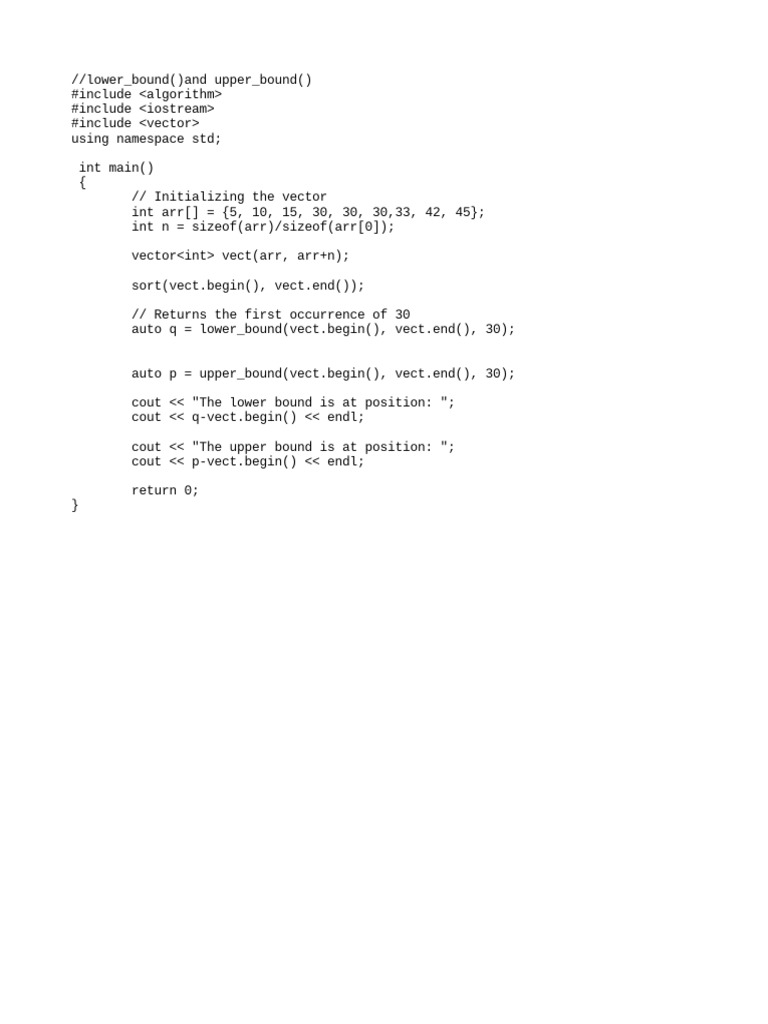 //lower_bound()and upper_bound()
#include <algorithm>
#include <iostream>
#include <vector>
using namespace std;

 int main()
 {
        // Initializing the vector
        int arr[] = {5, 10, 15, 30, 30, 30,33, 42, 45};
        int n = sizeof(arr)/sizeof(arr[0]);

        vector<int> vect(arr, arr+n);

        sort(vect.begin(), vect.end());

        // Returns the first occurrence of 30
        auto q = lower_bound(vect.begin(), vect.end(), 30);


        auto p = upper_bound(vect.begin(), vect.end(), 30);

        cout << "The lower bound is at position: ";
        cout << q-vect.begin() << endl;

        cout << "The upper bound is at position: ";
        cout << p-vect.begin() << endl;

        return 0;
}